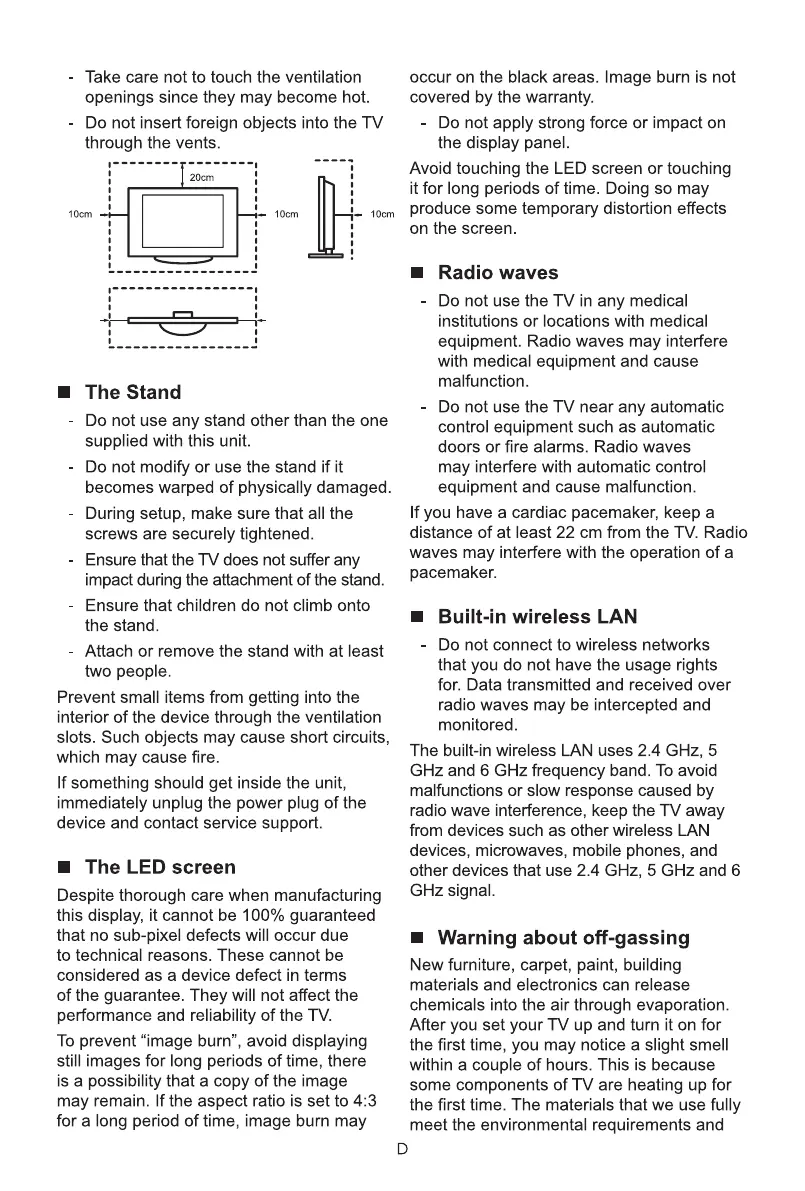 - Take care not to touch the ventilation openings since they may become hot.

- Do not insert foreign objects into the TV through the vents.

20cm

10cm

10cm

10cm

■ The Stand

- Do not use any stand other than the one supplied with this unit.

- Do not modify or use the stand if it becomes warped of physically damaged.

- During setup, make sure that all the screws are securely tightened.

- Ensure that the TV does not suffer any impact during the attachment of the stand.

- Ensure that children do not climb onto the stand.

- Attach or remove the stand with at least two people.

Prevent small items from getting into the interior of the device through the ventilation slots. Such objects may cause short circuits, which may cause fire.

If something should get inside the unit, immediately unplug the power plug of the device and contact service support.

■ The LED screen

Despite thorough care when manufacturing this display, it cannot be 100% guaranteed that no sub-pixel defects will occur due to technical reasons. These cannot be considered as a device defect in terms of the guarantee. They will not affect the performance and reliability of the TV.

To prevent “image burn”, avoid displaying still images for long periods of time, there is a possibility that a copy of the image may remain. If the aspect ratio is set to 4:3 for a long period of time, image burn may occur on the black areas. Image burn is not covered by the warranty.

- Do not apply strong force or impact on the display panel.

Avoid touching the LED screen or touching it for long periods of time. Doing so may produce some temporary distortion effects on the screen.

■ Radio waves

- Do not use the TV in any medical institutions or locations with medical equipment. Radio waves may interfere with medical equipment and cause malfunction.

- Do not use the TV near any automatic control equipment such as automatic doors or fire alarms. Radio waves may interfere with automatic control equipment and cause malfunction.

If you have a cardiac pacemaker, keep a distance of at least 22 cm from the TV. Radio waves may interfere with the operation of a pacemaker.

■ Built-in wireless LAN

- Do not connect to wireless networks that you do not have the usage rights for. Data transmitted and received over radio waves may be intercepted and monitored.

The built-in wireless LAN uses 2.4 GHz, 5 GHz and 6 GHz frequency band. To avoid malfunctions or slow response caused by radio wave interference, keep the TV away from devices such as other wireless LAN devices, microwaves, mobile phones, and other devices that use 2.4 GHz, 5 GHz and 6 GHz signal.

■ Warning about off-gassing

New furniture, carpet, paint, building materials and electronics can release chemicals into the air through evaporation. After you set your TV up and turn it on for the first time, you may notice a slight smell within a couple of hours. This is because some components of TV are heating up for the first time. The materials that we use fully meet the environmental requirements and

D